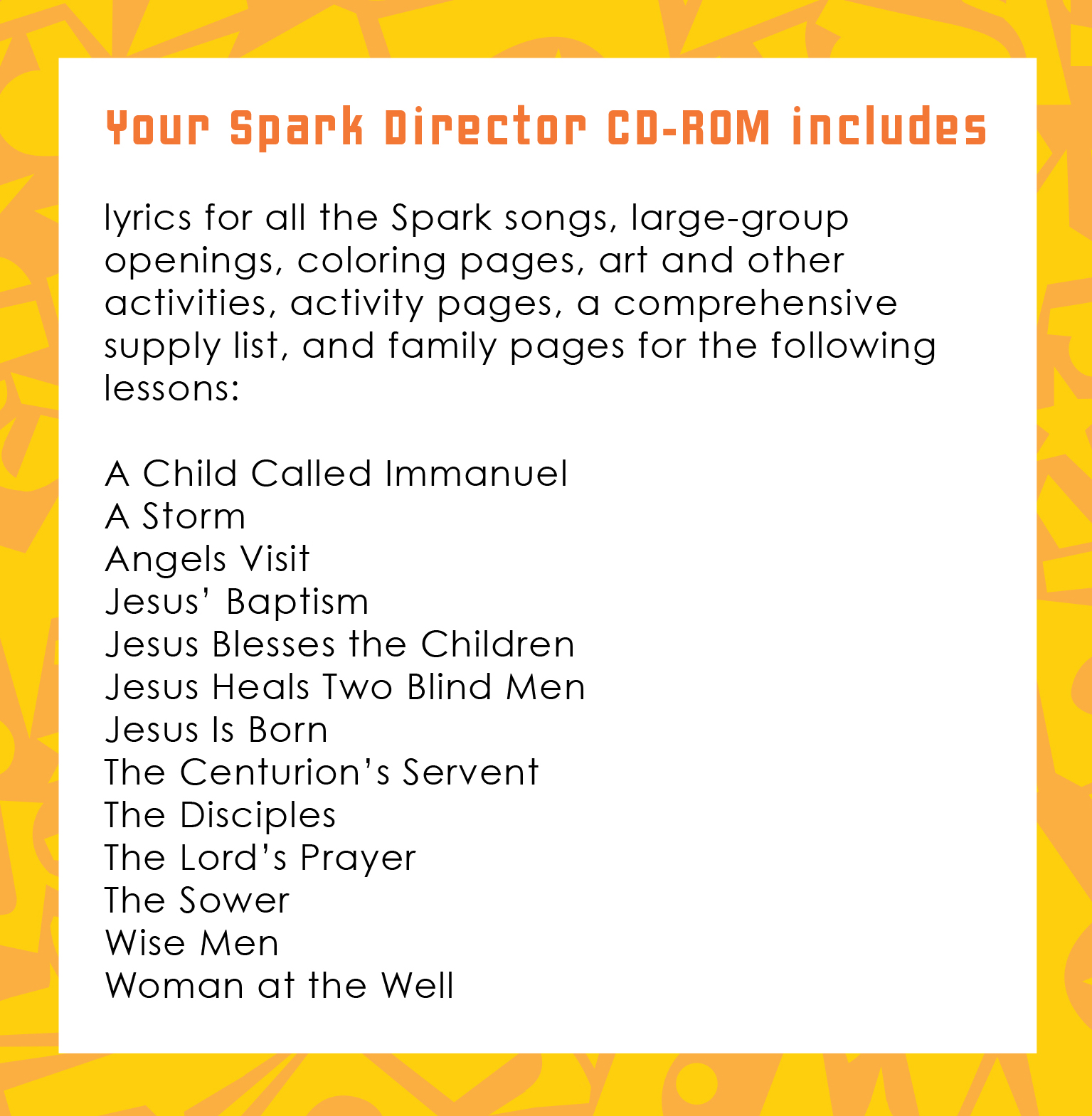 Your Spark Director CD-ROM includes

lyrics for all the Spark songs, large-group openings, coloring pages, art and other activities, activity pages, a comprehensive supply list, and family pages for the following lessons:

A Child Called Immanuel
A Storm
Angels Visit
Jesus' Baptism
Jesus Blesses the Children
Jesus Heals Two Blind Men
Jesus Is Born
The Centurion's Servent
The Disciples
The Lord's Prayer
The Sower
Wise Men
Woman at the Well